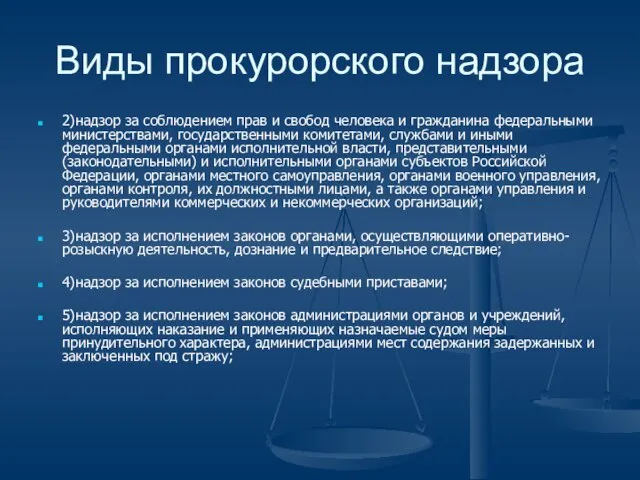 Виды прокурорского надзора

2)надзор за соблюдением прав и свобод человека и гражданина федеральными министерствами, государственными комитетами, службами и иными федеральными органами исполнительной власти, представительными (законодательными) и исполнительными органами субъектов Российской Федерации, органами местного самоуправления, органами военного управления, органами контроля, их должностными лицами, а также органами управления и руководителями коммерческих и некоммерческих организаций;

3)надзор за исполнением законов органами, осуществляющими оперативно-розыскную деятельность, дознание и предварительное следствие;

4)надзор за исполнением законов судебными приставами;

5)надзор за исполнением законов администрациями органов и учреждений, исполняющих наказание и применяющих назначаемые судом меры принудительного характера, администрациями мест содержания задержанных и заключенных под стражу;